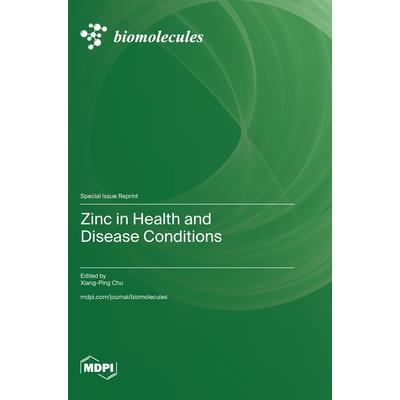 biomolecules

Special Issue Reprint

Zinc in Health and Disease Conditions

Edited by
Xiang-Ping Chu

mdpi.com/journal/biomolecules

MDPI